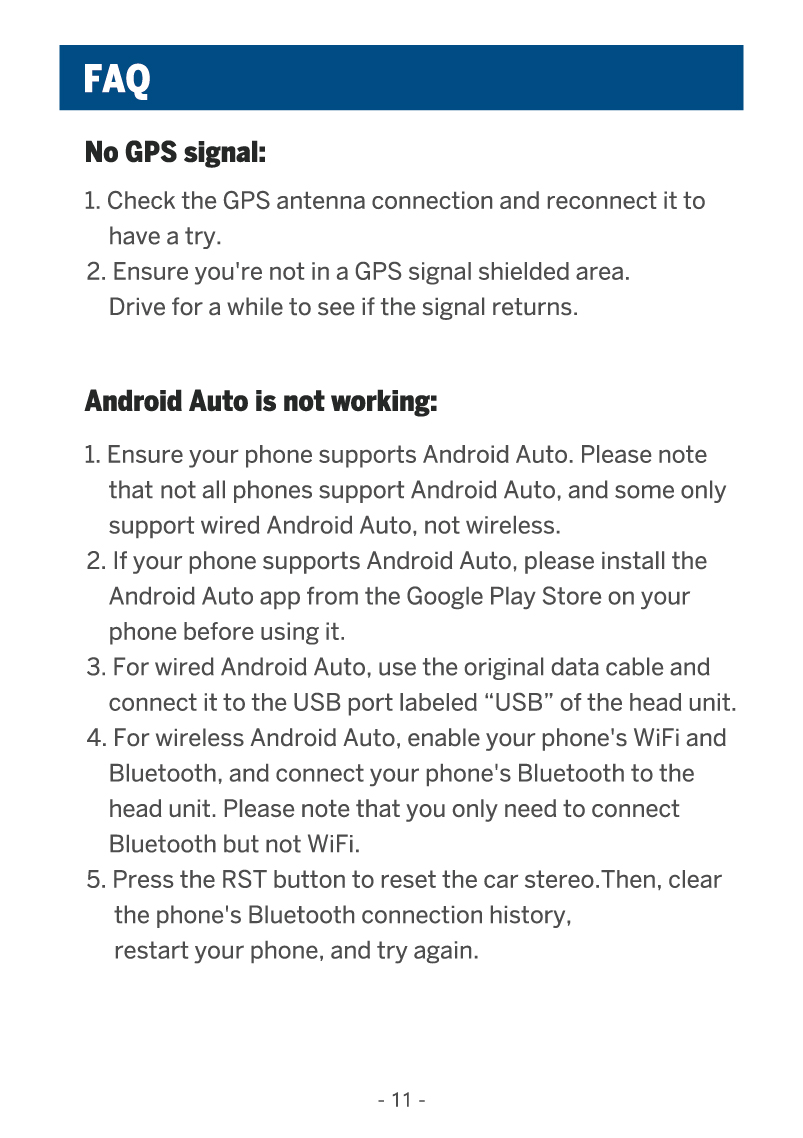 FAQ

No GPS signal:

1. Check the GPS antenna connection and reconnect it to have a try.
2. Ensure you're not in a GPS signal shielded area. Drive for a while to see if the signal returns.

Android Auto is not working:

1. Ensure your phone supports Android Auto. Please note that not all phones support Android Auto, and some only support wired Android Auto, not wireless.
2. If your phone supports Android Auto, please install the Android Auto app from the Google Play Store on your phone before using it.
3. For wired Android Auto, use the original data cable and connect it to the USB port labeled “USB” of the head unit.
4. For wireless Android Auto, enable your phone's WiFi and Bluetooth, and connect your phone's Bluetooth to the head unit. Please note that you only need to connect Bluetooth but not WiFi.
5. Press the RST button to reset the car stereo.Then, clear the phone's Bluetooth connection history, restart your phone, and try again.

- 11 -